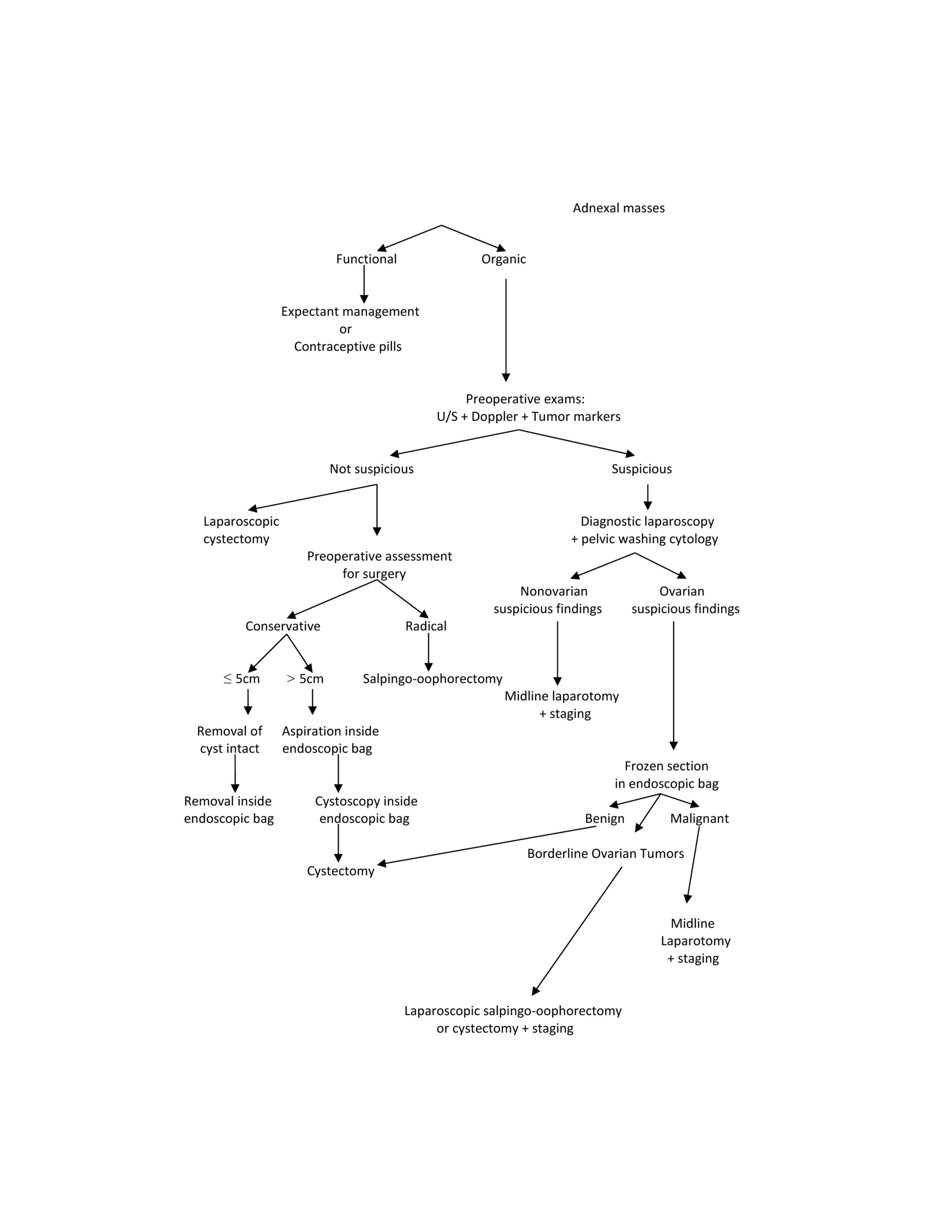 Adnexal masses

Functional

Organic

Expectant management
or
Contraceptive pills

Preoperative exams:
U/S + Doppler + Tumor markers

Not suspicious

Suspicious

Laparoscopic cystectomy

Preoperative assessment for surgery

Diagnostic laparoscopy + pelvic washing cytology

Conservative

Radical

Nonovarian suspicious findings

Ovarian suspicious findings

$\leq$ 5cm

$>$ 5cm

Salpingo-oophorectomy

Midline laparotomy + staging

Removal of cyst intact

Aspiration inside endoscopic bag

Frozen section in endoscopic bag

Removal inside endoscopic bag

Cystoscopy inside endoscopic bag

Benign

Malignant

Borderline Ovarian Tumors

Cystectomy

Midline Laparotomy + staging

Laparoscopic salpingo-oophorectomy or cystectomy + staging